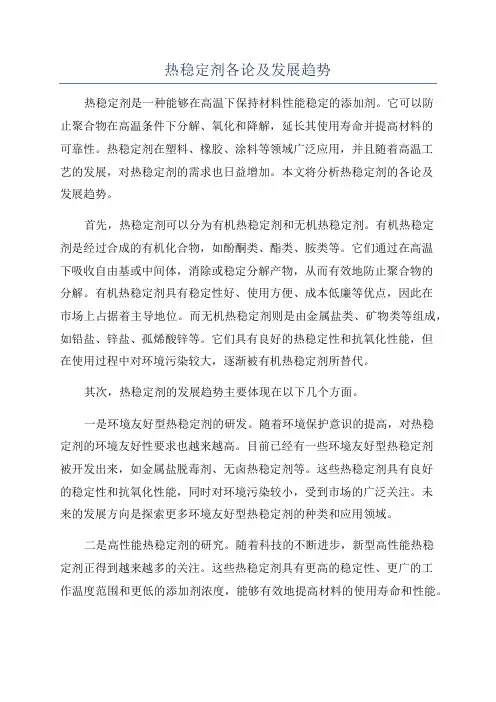 热稳定剂各论及发展趋势

热稳定剂是一种能够在高温下保持材料性能稳定的添加剂。它可以防止聚合物在高温条件下分解、氧化和降解，延长其使用寿命并提高材料的可靠性。热稳定剂在塑料、橡胶、涂料等领域广泛应用，并且随着高温工艺的发展，对热稳定剂的需求也日益增加。本文将分析热稳定剂的各论及发展趋势。

首先，热稳定剂可以分为有机热稳定剂和无机热稳定剂。有机热稳定剂是经过合成的有机化合物，如酚酮类、酯类、胺类等。它们通过在高温下吸收自由基或中间体，消除或稳定分解产物，从而有效地防止聚合物的分解。有机热稳定剂具有稳定性好、使用方便、成本低廉等优点，因此在市场上占据着主导地位。而无机热稳定剂则是由金属盐类、矿物类等组成，如铅盐、锌盐、孤烯酸锌等。它们具有良好的热稳定性和抗氧化性能，但在使用过程中对环境污染较大，逐渐被有机热稳定剂所替代。

其次，热稳定剂的发展趋势主要体现在以下几个方面。

一是环境友好型热稳定剂的研发。随着环境保护意识的提高，对热稳定剂的环境友好性要求也越来越高。目前已经有一些环境友好型热稳定剂被开发出来，如金属盐脱毒剂、无卤热稳定剂等。这些热稳定剂具有良好的稳定性和抗氧化性能，同时对环境污染较小，受到市场的广泛关注。未来的发展方向是探索更多环境友好型热稳定剂的种类和应用领域。

二是高性能热稳定剂的研究。随着科技的不断进步，新型高性能热稳定剂正得到越来越多的关注。这些热稳定剂具有更高的稳定性、更广的工作温度范围和更低的添加剂浓度，能够有效地提高材料的使用寿命和性能。